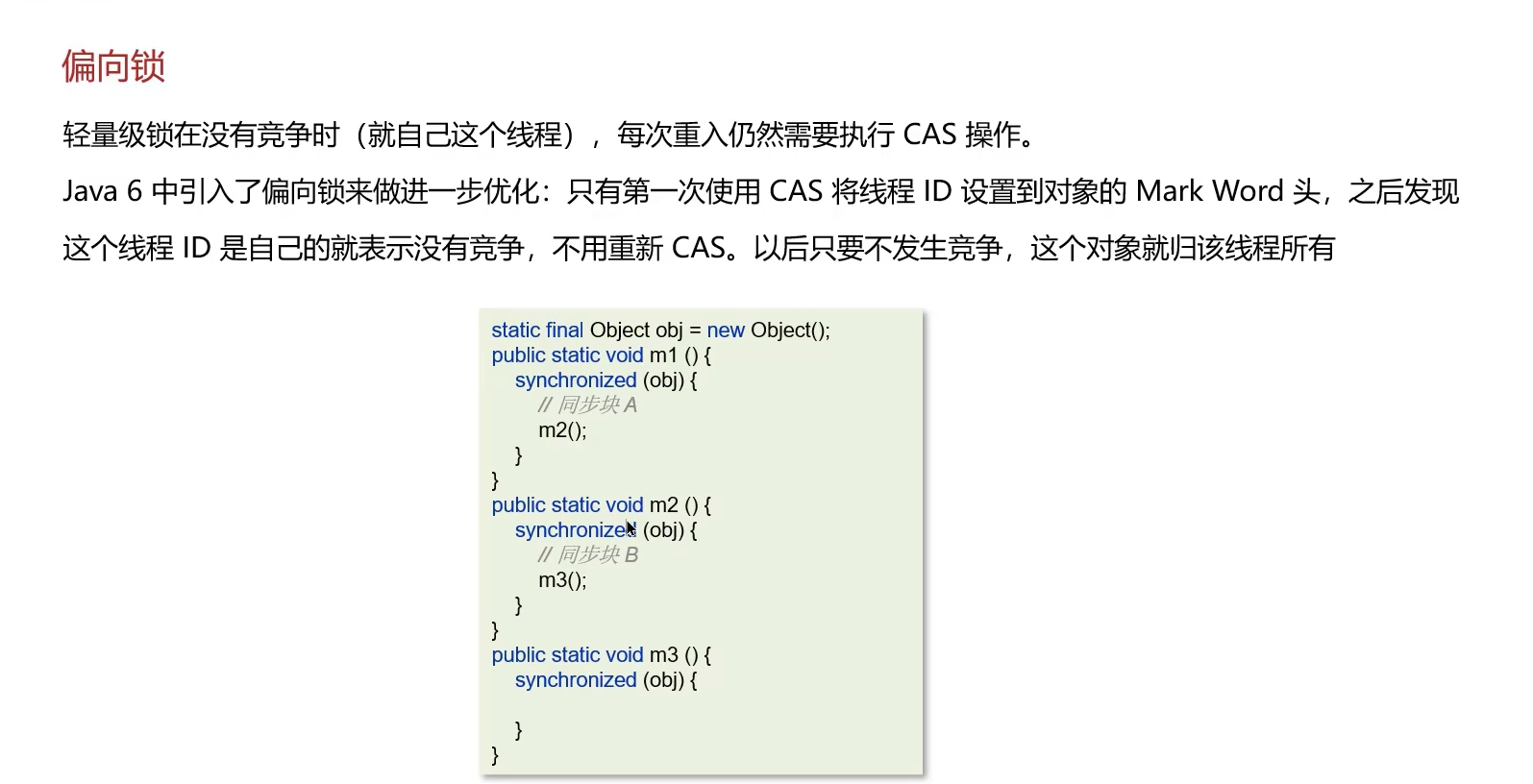 偏向锁

轻量级锁在没有竞争时（就自己这个线程），每次重入仍然需要执行 CAS 操作。

Java 6 中引入了偏向锁来做进一步优化：只有第一次使用 CAS 将线程 ID 设置到对象的 Mark Word 头，之后发现这个线程 ID 是自己的就表示没有竞争，不用重新 CAS。以后只要不发生竞争，这个对象就归该线程所有

static final Object obj = new Object();
public static void m1 () {
    synchronized (obj) {
        // 同步块 A
        m2();
    }
}
public static void m2 () {
    synchronized (obj) {
        // 同步块 B
        m3();
    }
}
public static void m3 () {
    synchronized (obj) {

    }
}